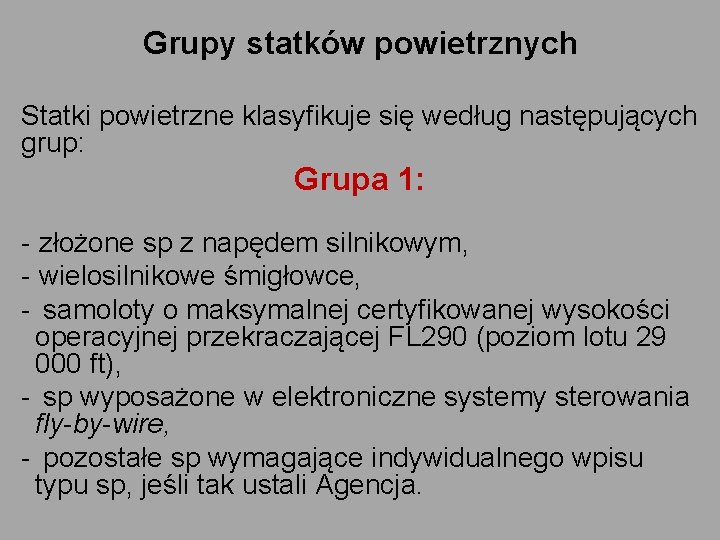 Grupy statków powietrznych

Statki powietrzne klasyfikuje się według następujących grup:

Grupa 1:

- złożone sp z napędem silnikowym,
- wielosilnikowe śmigłowce,
- samoloty o maksymalnej certyfikowanej wysokości operacyjnej przekraczającej FL290 (poziom lotu 29 000 ft),
- sp wyposażone w elektroniczne systemy sterowania fly-by-wire,
- pozostałe sp wymagające indywidualnego wpisu typu sp, jeśli tak ustali Agencja.